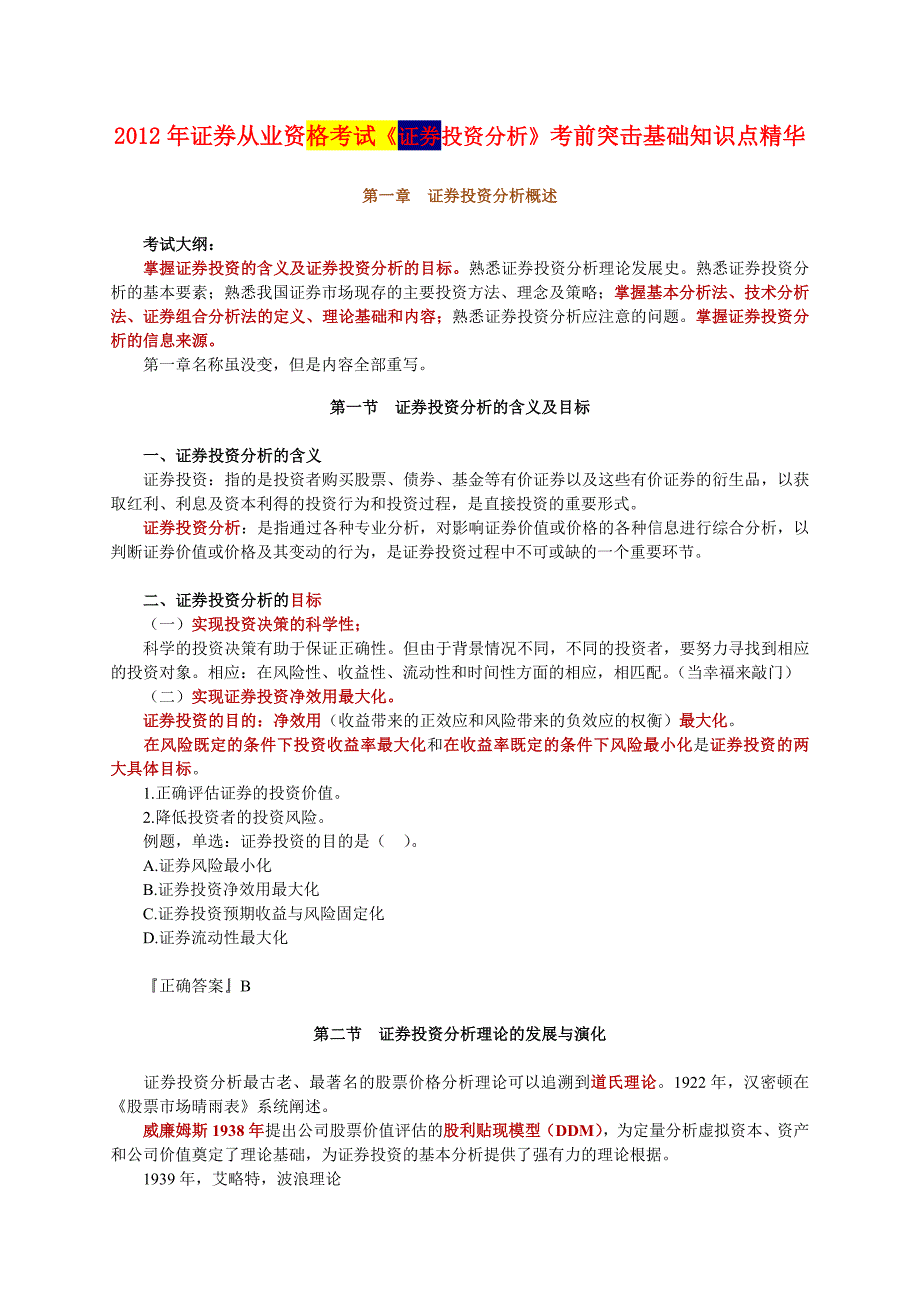 2012 年证券从业资格考试《证券投资分析》考前突击基础知识点精华

第一章　证券投资分析概述

考试大纲：

掌握证券投资的含义及证券投资分析的目标。熟悉证券投资分析理论发展史。熟悉证券投资分析的基本要素；熟悉我国证券市场现存的主要投资方法、理念及策略；掌握基本分析法、技术分析法、证券组合分析法的定义、理论基础和内容；熟悉证券投资分析应注意的问题。掌握证券投资分析的信息来源。

第一章名称虽没变，但是内容全部重写。

第一节　证券投资分析的含义及目标

一、证券投资分析的含义

证券投资：指的是投资者购买股票、债券、基金等有价证券以及这些有价证券的衍生品，以获取红利、利息及资本利得的投资行为和投资过程，是直接投资的重要形式。

证券投资分析：是指通过各种专业分析，对影响证券价值或价格的各种信息进行综合分析，以判断证券价值或价格及其变动的行为，是证券投资过程中不可或缺的一个重要环节。

二、证券投资分析的目标

（一）实现投资决策的科学性；

科学的投资决策有助于保证正确性。但由于背景情况不同，不同的投资者，要努力寻找到相应的投资对象。相应：在风险性、收益性、流动性和时间性方面的相应，相匹配。（当幸福来敲门）

（二）实现证券投资净效用最大化。

证券投资的目的：净效用（收益带来的正效应和风险带来的负效应的权衡）最大化。

在风险既定的条件下投资收益率最大化和在收益率既定的条件下风险最小化是证券投资的两大具体目标。

1.正确评估证券的投资价值。

2.降低投资者的投资风险。

例题，单选：证券投资的目的是（　）。

A.证券风险最小化

B.证券投资净效用最大化

C.证券投资预期收益与风险固定化

D.证券流动性最大化

『正确答案』B

第二节　证券投资分析理论的发展与演化

证券投资分析最古老、最著名的股票价格分析理论可以追溯到道氏理论。1922 年，汉密顿在《股票市场晴雨表》系统阐述。

威廉姆斯 1938 年提出公司股票价值评估的股利贴现模型（DDM），为定量分析虚拟资本、资产和公司价值奠定了理论基础，为证券投资的基本分析提供了强有力的理论根据。

1939 年，艾略特，波浪理论